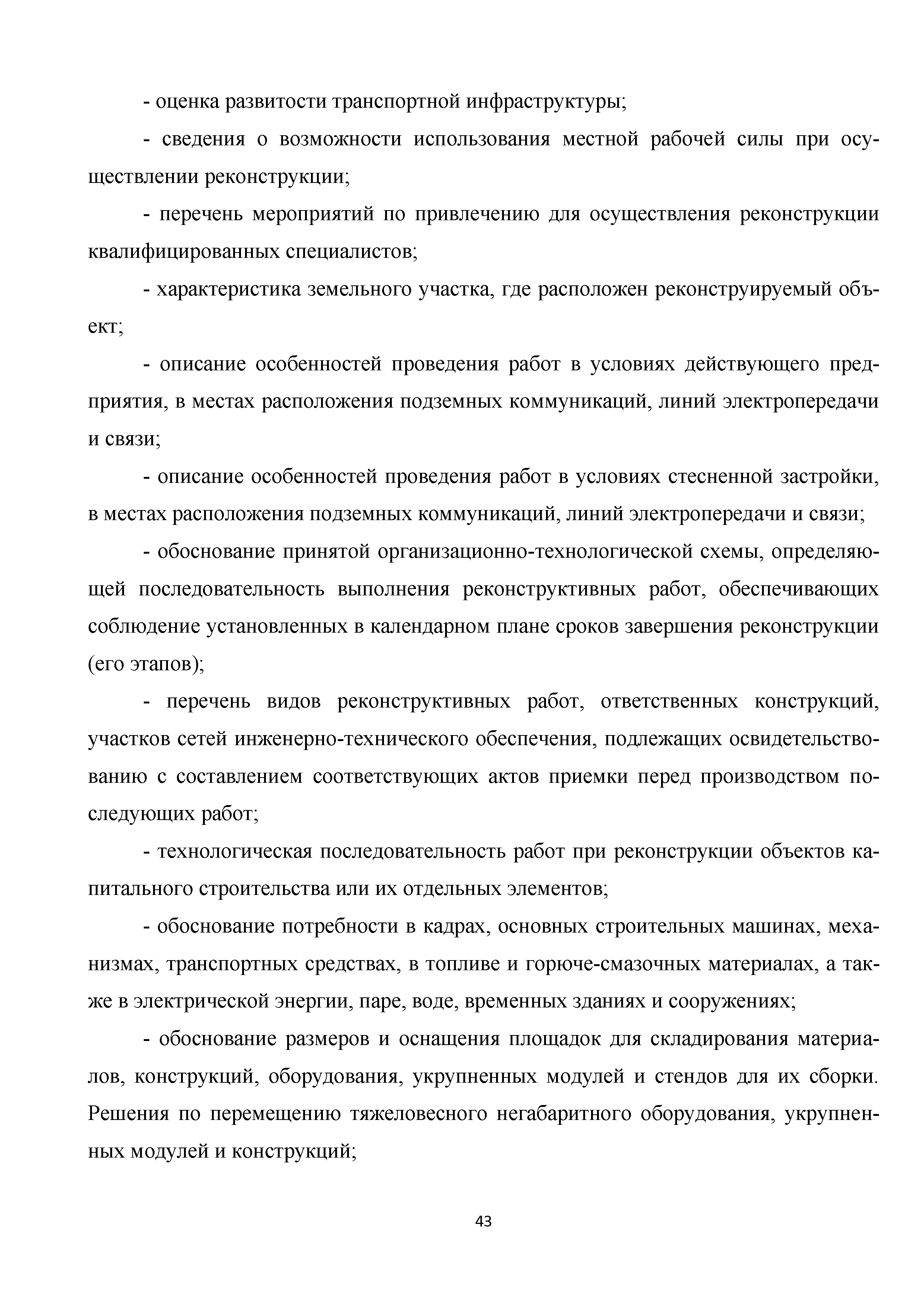 - оценка развитости транспортной инфраструктуры;

- сведения о возможности использования местной рабочей силы при осуществлении реконструкции;

- перечень мероприятий по привлечению для осуществления реконструкции квалифицированных специалистов;

- характеристика земельного участка, где расположен реконструируемый объект;

- описание особенностей проведения работ в условиях действующего предприятия, в местах расположения подземных коммуникаций, линий электропередачи и связи;

- описание особенностей проведения работ в условиях стесненной застройки, в местах расположения подземных коммуникаций, линий электропередачи и связи;

- обоснование принятой организационно-технологической схемы, определяющей последовательность выполнения реконструктивных работ, обеспечивающих соблюдение установленных в календарном плане сроков завершения реконструкции (его этапов);

- перечень видов реконструктивных работ, ответственных конструкций, участков сетей инженерно-технического обеспечения, подлежащих освидетельствованию с составлением соответствующих актов приемки перед производством последующих работ;

- технологическая последовательность работ при реконструкции объектов капитального строительства или их отдельных элементов;

- обоснование потребности в кадрах, основных строительных машинах, механизмах, транспортных средствах, в топливе и горюче-смазочных материалах, а также в электрической энергии, паре, воде, временных зданиях и сооружениях;

- обоснование размеров и оснащения площадок для складирования материалов, конструкций, оборудования, укрупненных модулей и стендов для их сборки. Решения по перемещению тяжеловесного негабаритного оборудования, укрупненных модулей и конструкций;

43